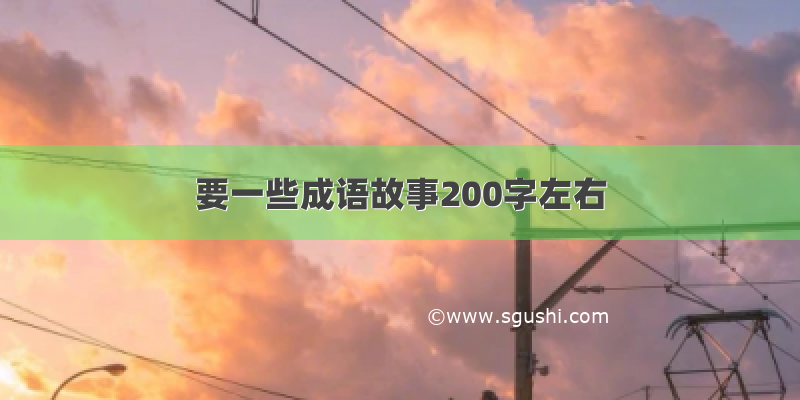 要一些成语故事200字左右

©www.sgushi.com